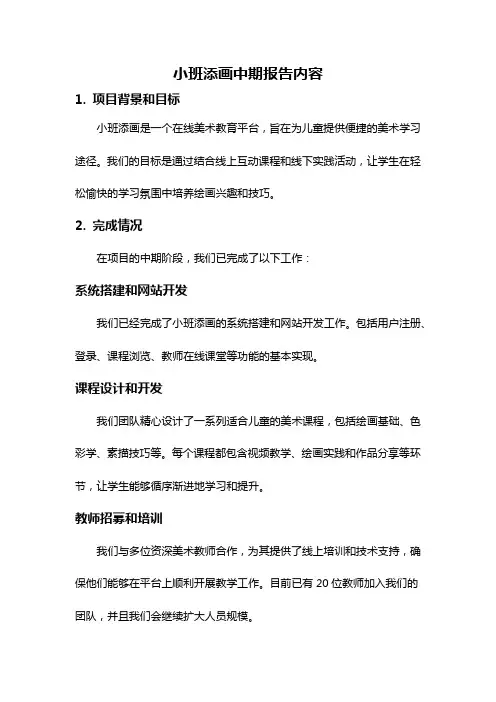 小班添画中期报告内容

1. 项目背景和目标

小班添画是一个在线美术教育平台，旨在为儿童提供便捷的美术学习途径。我们的目标是通过结合线上互动课程和线下实践活动，让学生在轻松愉快的学习氛围中培养绘画兴趣和技巧。

2. 完成情况

在项目的中期阶段，我们已完成了以下工作：

系统搭建和网站开发

我们已经完成了小班添画的系统搭建和网站开发工作。包括用户注册、登录、课程浏览、教师在线课堂等功能的基本实现。

课程设计和开发

我们团队精心设计了一系列适合儿童的美术课程，包括绘画基础、色彩学、素描技巧等。每个课程都包含视频教学、绘画实践和作品分享等环节，让学生能够循序渐进地学习和提升。

教师招募和培训

我们与多位资深美术教师合作，为其提供了线上培训和技术支持，确保他们能够在平台上顺利开展教学工作。目前已有 20 位教师加入我们的团队，并且我们会继续扩大人员规模。